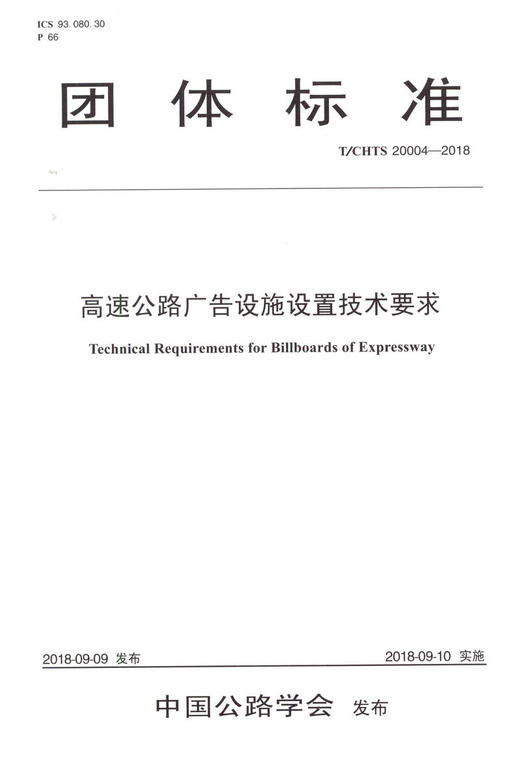 ICS 93.080.30
P 66

团体标准

T/CHTS 20004—2018

高速公路广告设施设置技术要求

Technical Requirements for Billboards of Expressway

2018-09-09 发布

2018-09-10 实施

中国公路学会 发布